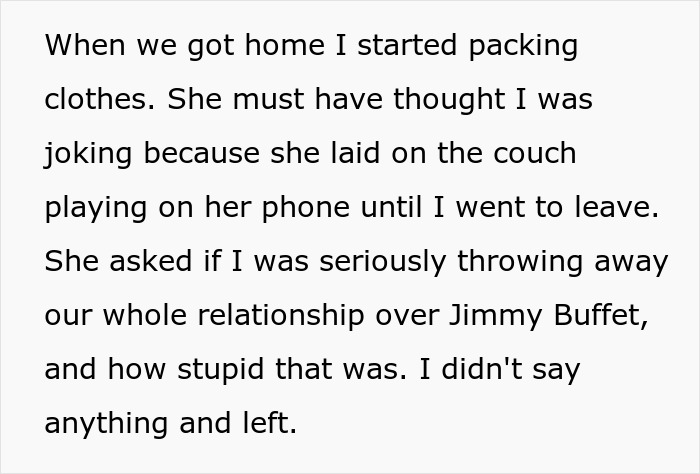 When we got home I started packing clothes. She must have thought I was joking because she laid on the couch playing on her phone until I went to leave. She asked if I was seriously throwing away our whole relationship over Jimmy Buffet, and how stupid that was. I didn't say anything and left.